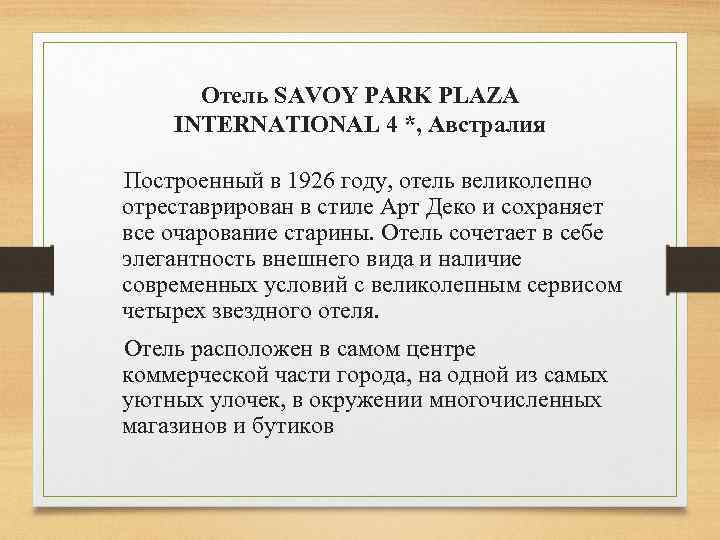 Отель SAVOY PARK PLAZA INTERNATIONAL 4 *, Австралия

Построенный в 1926 году, отель великолепно отреставрирован в стиле Арт Деко и сохраняет все очарование старины. Отель сочетает в себе элегантность внешнего вида и наличие современных условий с великолепным сервисом четырех звездного отеля.

Отель расположен в самом центре коммерческой части города, на одной из самых уютных улочек, в окружении многочисленных магазинов и бутиков